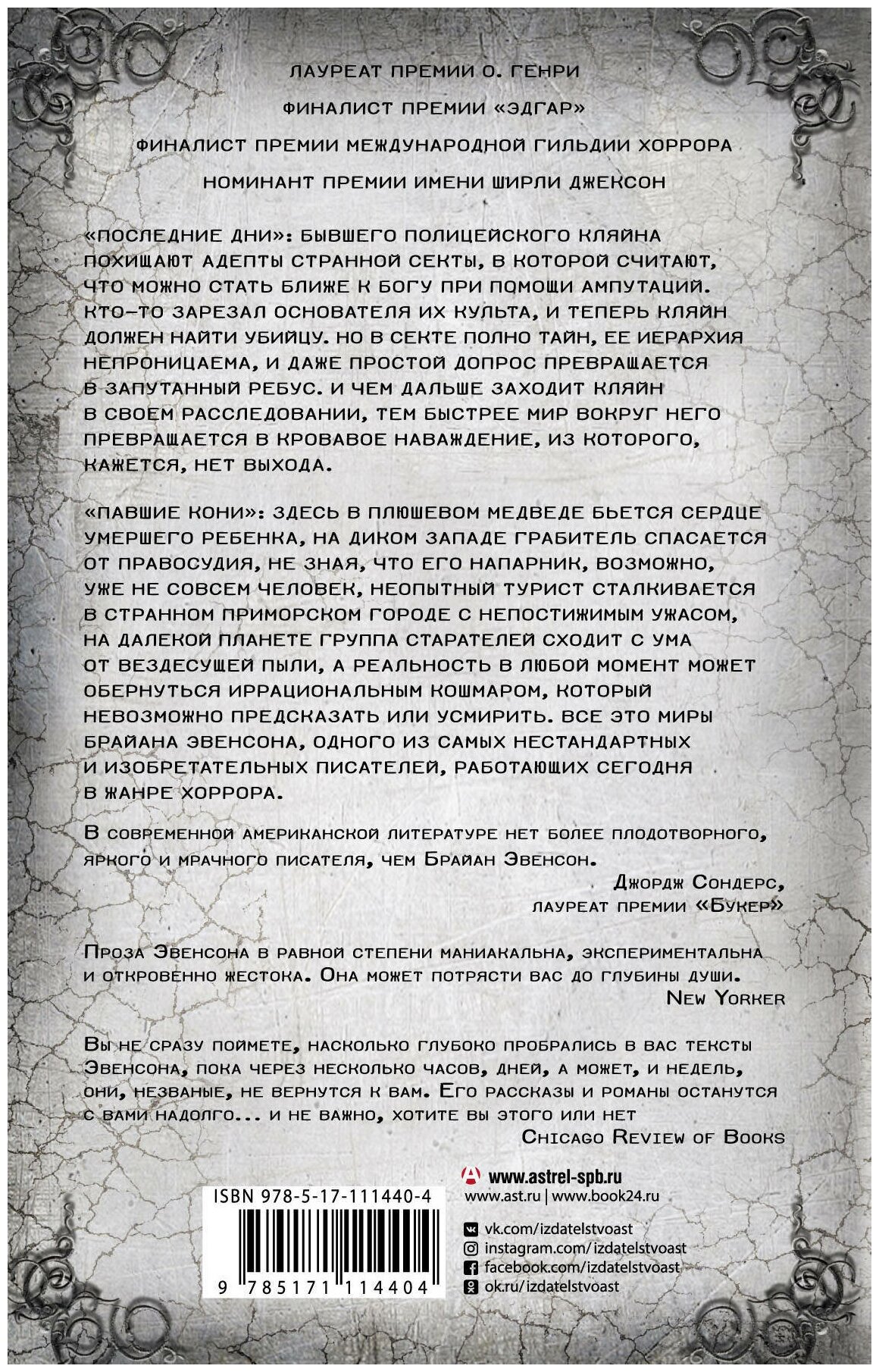 ЛАУРЕАТ ПРЕМИИ О. ГЕНРИ

ФИНАЛИСТ ПРЕМИИ «ЭДГАР»

ФИНАЛИСТ ПРЕМИИ МЕЖДУНАРОДНОЙ ГИЛЬДИИ ХОРРОРА

НОМИНАНТ ПРЕМИИ ИМЕНИ ШИРЛИ ДЖЕКСОН

«ПОСЛЕДНИЕ ДНИ»: БЫВШЕГО ПОЛИЦЕЙСКОГО КЛЯЙНА ПОХИЩАЮТ АДЕПТЫ СТРАННОЙ СЕКТЫ, В КОТОРОЙ СЧИТАЮТ, ЧТО МОЖНО СТАТЬ БЛИЖЕ К БОГУ ПРИ ПОМОЩИ АМПУТАЦИЙ. КТО-ТО ЗАРЕЗАЛ ОСНОВАТЕЛЯ ИХ КУЛЬТА, И ТЕПЕРЬ КЛЯЙН ДОЛЖЕН НАЙТИ УБИЙЦУ. НО В СЕКТЕ ПОЛНО ТАЙН, ЕЕ ИЕРАРХИЯ НЕПРОНИЦАЕМА, И ДАЖЕ ПРОСТОЙ ДОПРОС ПРЕВРАЩАЕТСЯ В ЗАПУТАННЫЙ РЕБУС. И ЧЕМ ДАЛЬШЕ ЗАХОДИТ КЛЯЙН В СВОЕМ РАССЛЕДОВАНИИ, ТЕМ БЫСТРЕЕ МИР ВОКРУГ НЕГО ПРЕВРАЩАЕТСЯ В КРОВАВОЕ НАВАЖДЕНИЕ, ИЗ КОТОРОГО, КАЖЕТСЯ, НЕТ ВЫХОДА.

«ПАВШИЕ КОНИ»: ЗДЕСЬ В ПЛЮШЕВОМ МЕДВЕДЕ БЬЕТСЯ СЕРДЦЕ УМЕРШЕГО РЕБЕНКА, НА ДИКОМ ЗАПАДЕ ГРАБИТЕЛЬ СПАСАЕТСЯ ОТ ПРАВОСУДИЯ, НЕ ЗНАЯ, ЧТО ЕГО НАПАРНИК, ВОЗМОЖНО, УЖЕ НЕ СОВСЕМ ЧЕЛОВЕК, НЕОПЫТНЫЙ ТУРИСТ СТАЛКИВАЕТСЯ В СТРАННОМ ПРИМОРСКОМ ГОРОДЕ С НЕПОСТИЖИМЫМ УЖАСОМ, НА ДАЛЕКОЙ ПЛАНЕТЕ ГРУППА СТАРАТЕЛЕЙ СХОДИТ С УМА ОТ ВЕЗДЕСУЩЕЙ ПЫЛИ, А РЕАЛЬНОСТЬ В ЛЮБОЙ МОМЕНТ МОЖЕТ ОБЕРНУТЬСЯ ИРРАЦИОНАЛЬНЫМ КОШМАРОМ, КОТОРЫЙ НЕВОЗМОЖНО ПРЕДСКАЗАТЬ ИЛИ УСМИРИТЬ. ВСЕ ЭТО МИРЫ БРАЙАНА ЭВЕНСОНА, ОДНОГО ИЗ САМЫХ НЕСТАНДАРТНЫХ И ИЗОБРЕТАТЕЛЬНЫХ ПИСАТЕЛЕЙ, РАБОТАЮЩИХ СЕГОДНЯ В ЖАНРЕ ХОРРОРА.

В современной американской литературе нет более плодотворного, яркого и мрачного писателя, чем Брайан Эвенсон.
Джордж Сондерс,
лауреат премии «Букер»

Проза Эвенсона в равной степени маниакальна, экспериментальна и откровенно жестока. Она может потрясти вас до глубины души.
New Yorker

Вы не сразу поймете, насколько глубоко пробрались в вас тексты Эвенсона, пока через несколько часов, дней, а может, и недель, они, незваные, не вернутся к вам. Его рассказы и романы останутся с вами надолго... и не важно, хотите вы этого или нет
Chicago Review of Books

ISBN 978-5-17-111440-4

9 785171 114404

www.astrel-spb.ru
www.ast.ru | www.book24.ru

vk.com/izdatelstvoast
instagram.com/izdatelstvoast
facebook.com/izdatelstvoast
ok.ru/izdatelstvoast